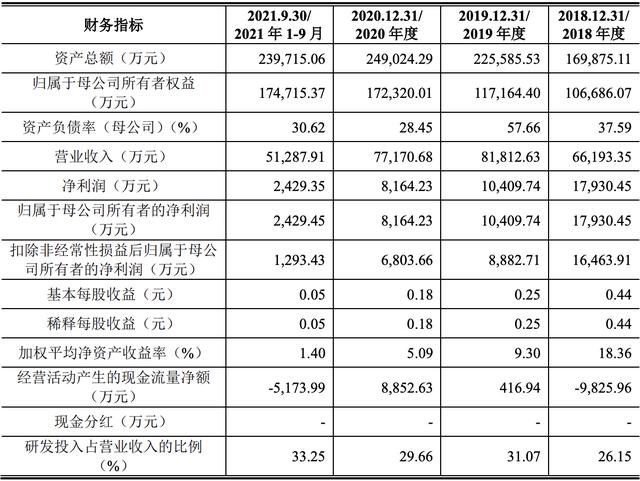 | 财务指标 | 2021.9.30/ 2021 年 1-9 月 | 2020.12.31/ 2020 年度 | 2019.12.31/ 2019 年度 | 2018.12.31/ 2018 年度 |
|---|---|---|---|---|
| 资产总额（万元） | 239,715.06 | 249,024.29 | 225,585.53 | 169,875.11 |
| 归属于母公司所有者权益（万元） | 174,715.37 | 172,320.01 | 117,164.40 | 106,686.07 |
| 资产负债率（母公司）（%） | 30.62 | 28.45 | 57.66 | 37.59 |
| 营业收入（万元） | 51,287.91 | 77,170.68 | 81,812.63 | 66,193.35 |
| 净利润（万元） | 2,429.35 | 8,164.23 | 10,409.74 | 17,930.45 |
| 归属于母公司所有者的净利润（万元） | 2,429.45 | 8,164.23 | 10,409.74 | 17,930.45 |
| 扣除非经常性损益后归属于母公司所有者的净利润（万元） | 1,293.43 | 6,803.66 | 8,882.71 | 16,463.91 |
| 基本每股收益（元） | 0.05 | 0.18 | 0.25 | 0.44 |
| 稀释每股收益（元） | 0.05 | 0.18 | 0.25 | 0.44 |
| 加权平均净资产收益率（%） | 1.40 | 5.09 | 9.30 | 18.36 |
| 经营活动产生的现金流量净额（万元） | -5,173.99 | 8,852.63 | 416.94 | -9,825.96 |
| 现金分红（万元） | - | - | - | - |
| 研发投入占营业收入的比例（%） | 33.25 | 29.66 | 31.07 | 26.15 |